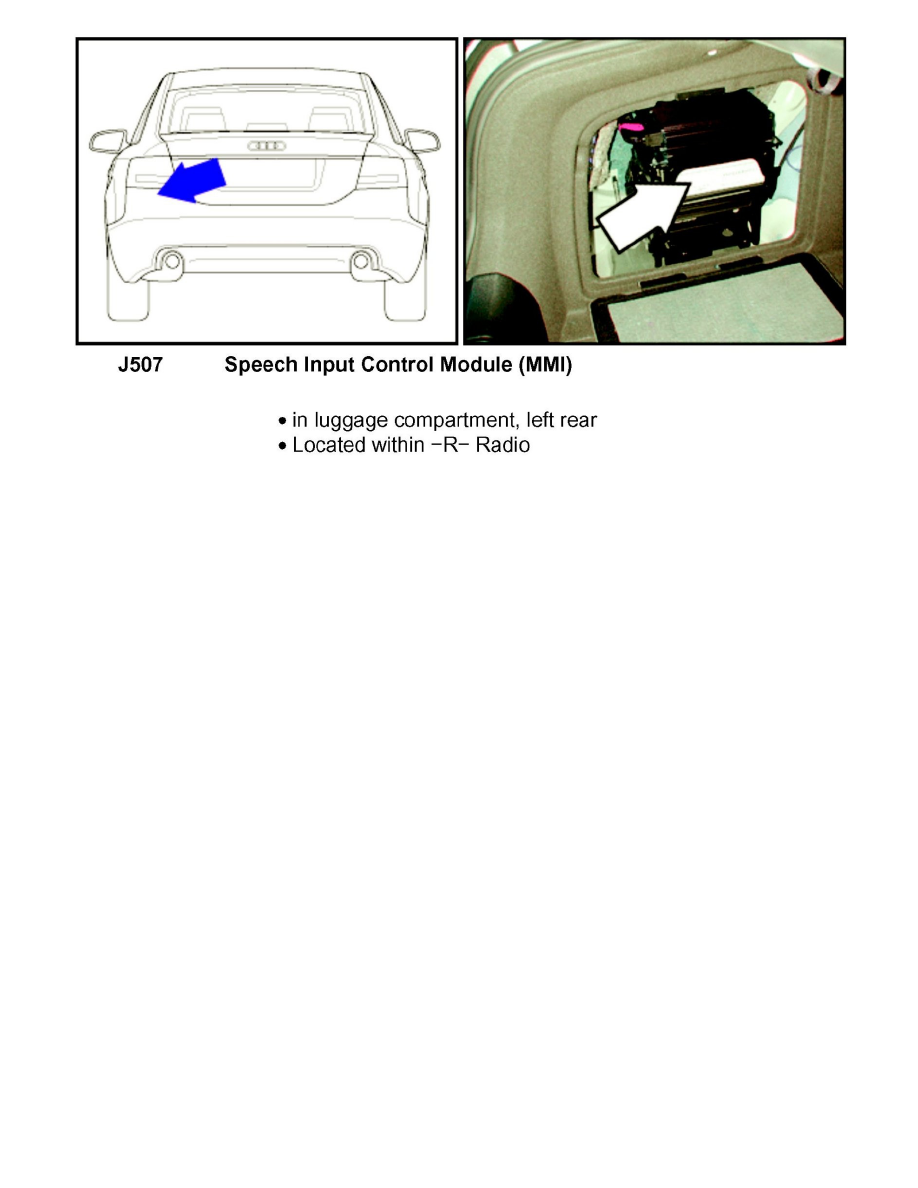 J507 Speech Input Control Module (MMI)

• in luggage compartment, left rear
• Located within -R- Radio